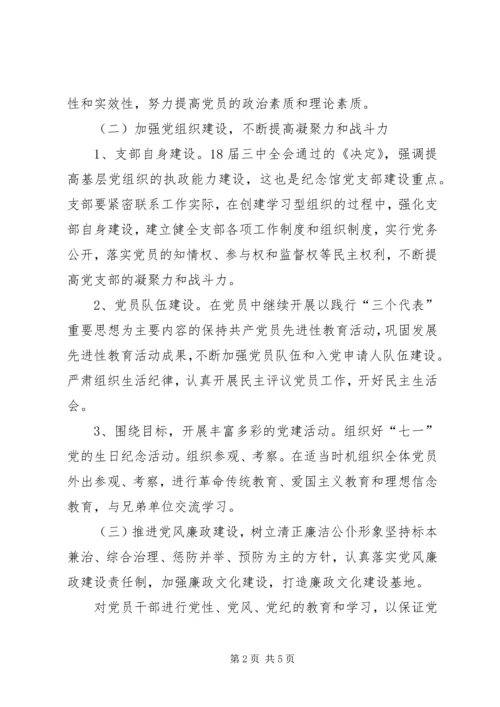 性和实效性，努力提高党员的政治素质和理论素质。

（二）加强党组织建设，不断提高凝聚力和战斗力

1、支部自身建设。18届三中全会通过的《决定》，强调提高基层党组织的执政能力建设，这也是纪念馆党支部建设重点。支部要紧密联系工作实际，在创建学习型组织的过程中，强化支部自身建设，建立健全支部各项工作制度和组织制度，实行党务公开，落实党员的知情权、参与权和监督权等民主权利，不断提高党支部的凝聚力和战斗力。

2、党员队伍建设。在党员中继续开展以践行“三个代表”重要思想为主要内容的保持共产党员先进性教育活动，巩固发展先进性教育活动成果，不断加强党员队伍和入党申请人队伍建设。严肃组织生活纪律，认真开展民主评议党员工作，开好民主生活会。

3、围绕目标，开展丰富多彩的党建活动。组织好“七一”党的生日纪念活动。组织参观、考察。在适当时机组织全体党员外出参观、考察，进行革命传统教育、爱国主义教育和理想信念教育，与兄弟单位交流学习。

（三）推进党风廉政建设，树立清正廉洁公仆形象坚持标本兼治、综合治理、惩防并举、预防为主的方针，认真落实党风廉政建设责任制，加强廉政文化建设，打造廉政文化建设基地。

对党员干部进行党性、党风、党纪的教育和学习，以保证党

第2页 共5页